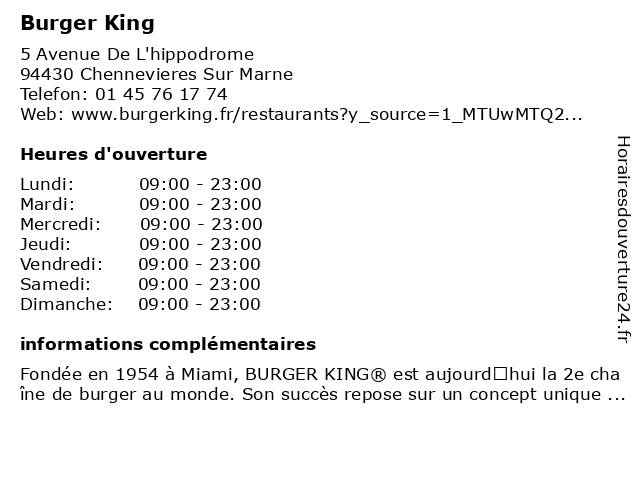 Burger King

5 Avenue De L'hippodrome
94430 Chennevieres Sur Marne
Telefon: 01 45 76 17 74
Web: www.burgerking.fr/restaurants?y_source=1_MTUwMTQ2...

Heures d'ouverture

| Lundi: | 09:00 - 23:00 |
|---|---|
| Mardi: | 09:00 - 23:00 |
| Mercredi: | 09:00 - 23:00 |
| Jeudi: | 09:00 - 23:00 |
| Vendredi: | 09:00 - 23:00 |
| Samedi: | 09:00 - 23:00 |
| Dimanche: | 09:00 - 23:00 |

informations complémentaires

Fondée en 1954 à Miami, BURGER KING® est aujourd□hui la 2e chaîne de burger au monde. Son succès repose sur un concept unique ...

Horairesdouverture24.fr